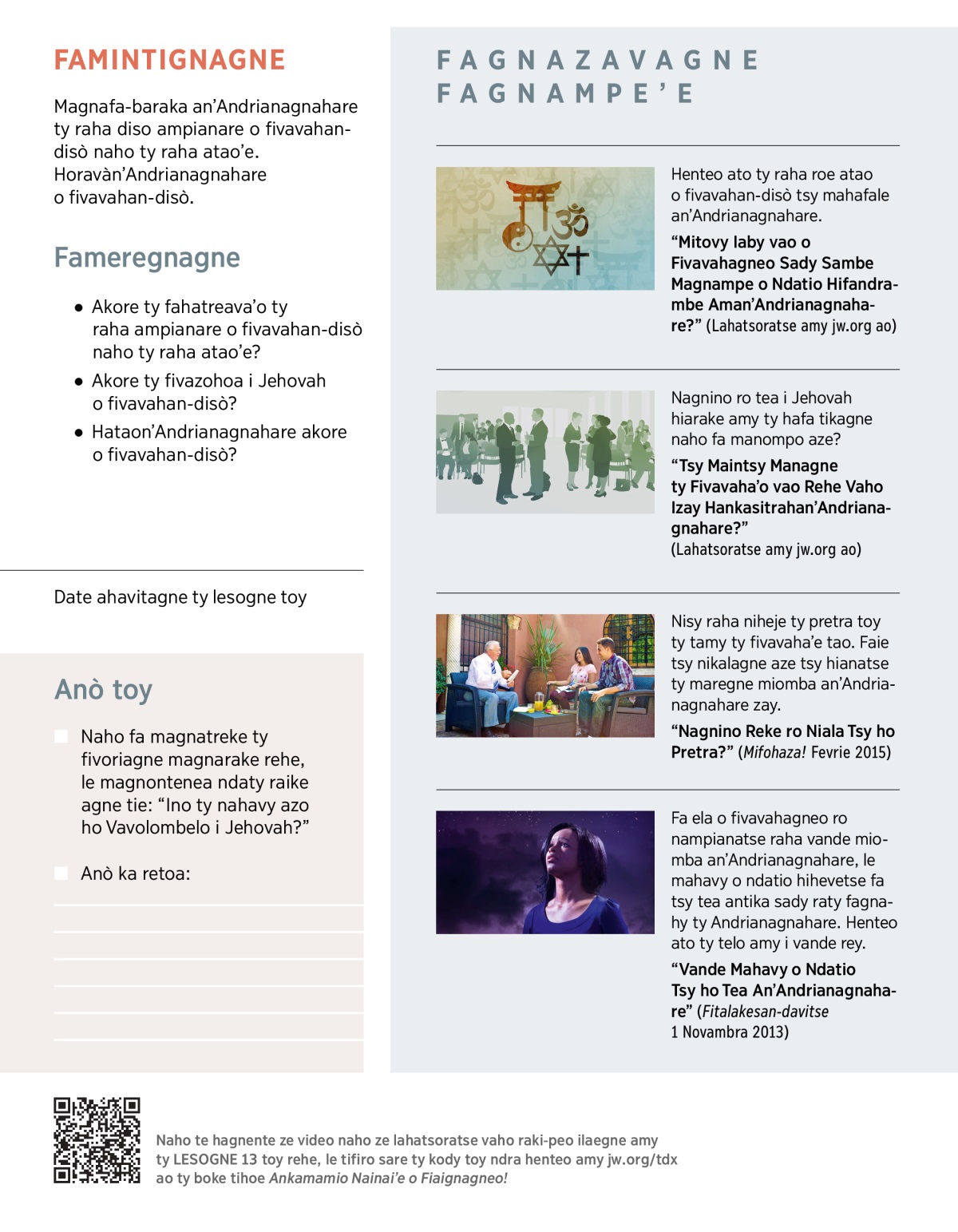 FAMINTIGNAGNE

Magnafa-baraka an'Andrianagnahare ty raha diso ampianare o fivavahan-disò naho ty raha atao'e. Horavàn'Andrianagnahare o fivavahan-disò.

Fameregnagne

● Akore ty fahatreava'o ty raha ampianare o fivavahan-disò naho ty raha atao'e?

● Akore ty fivazohoa i Jehovah o fivavahan-disò?

● Hataon'Andrianagnahare akore o fivavahan-disò?

Date ahavitagne ty lesogne toy

Anò toy

Naho fa magnatreke ty fivoriagne magnarake rehe, le magnontenea ndaty raike agne tie: "Ino ty nahavy azo ho Vavolombelo i Jehovah?"

Anò ka retoa:

FAGNAZAVAGNE FAGNAMPE'E

Henteo ato ty raha roe atao o fivavahan-disò tsy mahafale an'Andrianagnahare.

"Mitovy laby vao o Fivavahagneo Sady Sambe Magnampe o Ndatio Hifandrambe Aman'Andrianagnahare?" (Lahatsoratse amy jw.org ao)

Nagnino ro tea i Jehovah hiarake amy ty hafa tikagne naho fa manompo aze?

"Tsy Maintsy Managne ty Fivavaha'o vao Rehe Vaho Izay Hankasitrahan'Andrianagnahare?" (Lahatsoratse amy jw.org ao)

Nisy raha niheje ty pretra toy ty tamy ty fivavaha'e tao. Faie tsy nikalagne aze tsy hianatse ty maregne miomba an'Andrianagnahare zay.

"Nagnino Reke ro Niala Tsy ho Pretra?" (Mifohaza! Fevrie 2015)

Fa ela o fivavahagneo ro nampianatse raha vande miomba an'Andrianagnahare, le mahavy o ndatio hihevetse fa tsy tea antika sady raty fagnahy ty Andrianagnahare. Henteo ato ty telo amy i vande rey.

"Vande Mahavy o Ndatio Tsy ho Tea An'Andrianagnahare" (Fitalakesan-davitse 1 Novambra 2013)

Naho te hagnente ze video naho ze lahatsoratse vaho raki-peo ilaegne amy ty LESOGNE 13 toy rehe, le tifiro sare ty kody toy ndra henteo amy jw.org/tdx ao ty boke tihoe Ankamamio Nainai'e o Fiaignagneo!